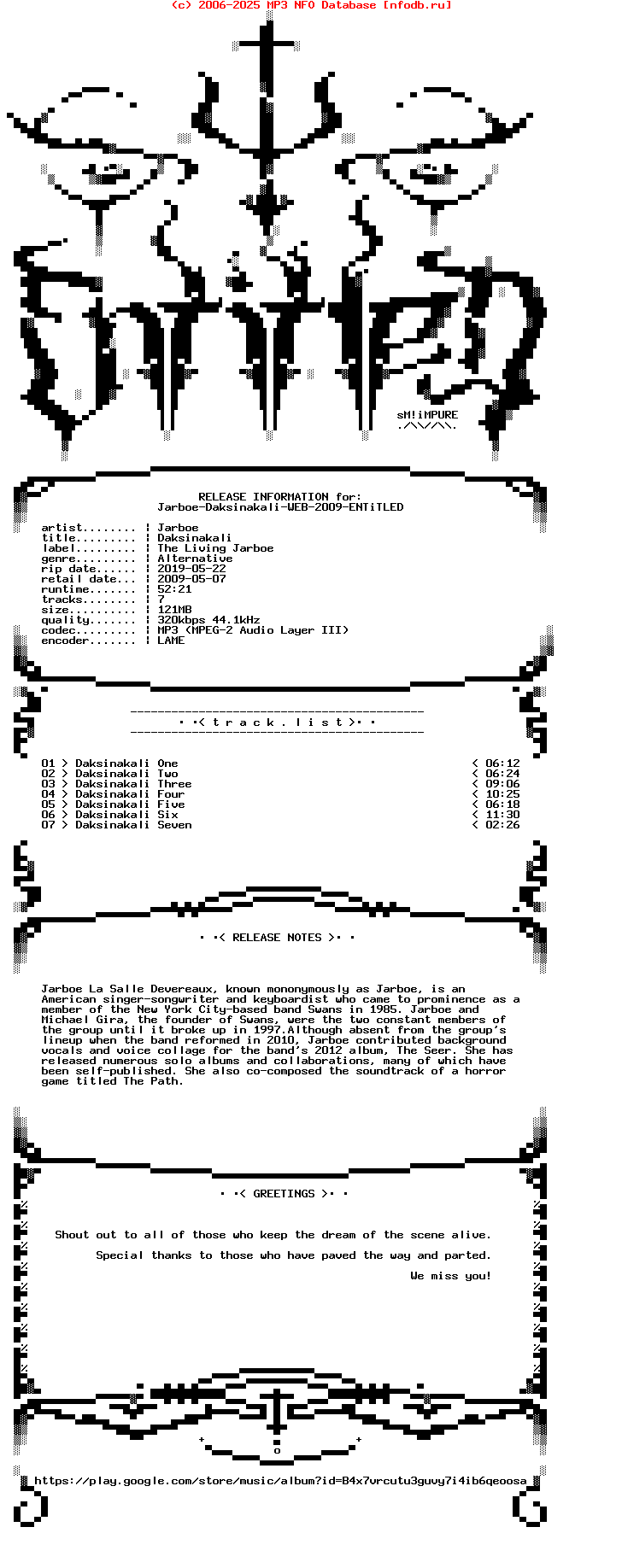 (c) 2006-2025 MP3 NFO Database [nfodb.ru]

sM!iMPURE
./\\//\\.

RELEASE INFORMATION for:
Jarboe-Daksinakali-WEB-2009-ENTiTLED

artist........ | Jarboe
title......... | Daksinakali
label......... | The Living Jarboe
genre......... | Alternative
rip date...... | 2019-05-22
retail date... | 2009-05-07
runtime....... | 52:21
tracks........ | 7
size.......... | 121MB
quality....... | 320kbps 44.1kHz
codec......... | MP3 (MPEG-2 Audio Layer III)
encoder....... | LAME

· ·< t r a c k . l i s t >· ·

01 > Daksinakali One < 06:12
02 > Daksinakali Two < 06:24
03 > Daksinakali Three < 09:06
04 > Daksinakali Four < 10:25
05 > Daksinakali Five < 06:18
06 > Daksinakali Six < 11:30
07 > Daksinakali Seven < 02:26

· ·< RELEASE NOTES >· ·

Jarboe La Salle Devereaux, known mononymously as Jarboe, is an American singer-songwriter and keyboardist who came to prominence as a member of the New York City-based band Swans in 1985. Jarboe and Michael Gira, the founder of Swans, were the two constant members of the group until it broke up in 1997.Although absent from the group's lineup when the band reformed in 2010, Jarboe contributed background vocals and voice collage for the band's 2012 album, The Seer. She has released numerous solo albums and collaborations, many of which have been self-published. She also co-composed the soundtrack of a horror game titled The Path.

· ·< GREETINGS >· ·

Shout out to all of those who keep the dream of the scene alive.

Special thanks to those who have paved the way and parted.

We miss you!

https://play.google.com/store/music/album?id=B4x7vrcutu3guvy7i4ib6qeoosa